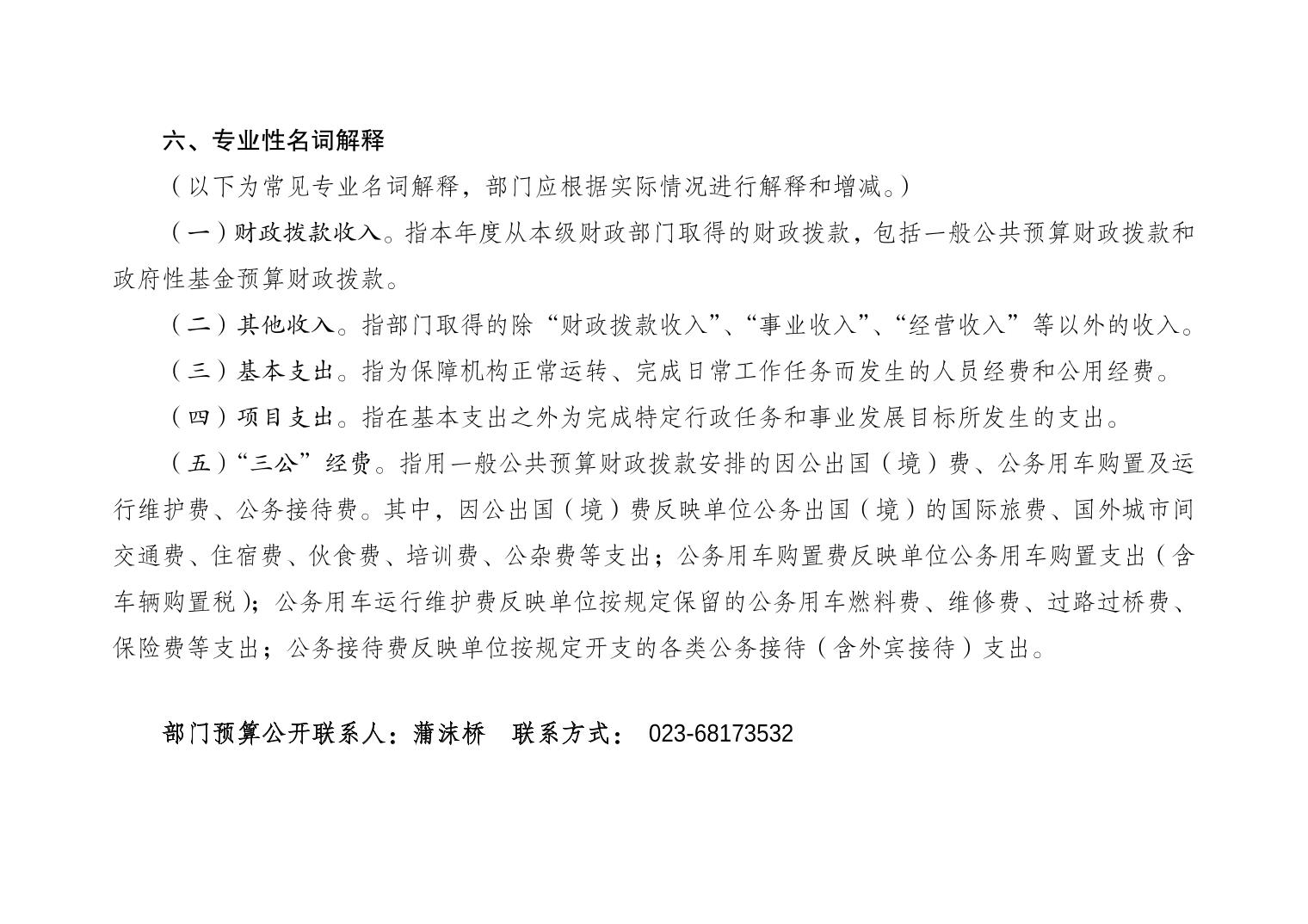 六、专业性名词解释

（以下为常见专业名词解释，部门应根据实际情况进行解释和增减。）

（一）财政拨款收入。指本年度从本级财政部门取得的财政拨款，包括一般公共预算财政拨款和政府性基金预算财政拨款。

（二）其他收入。指部门取得的除“财政拨款收入”、“事业收入”、“经营收入”等以外的收入。

（三）基本支出。指为保障机构正常运转、完成日常工作任务而发生的人员经费和公用经费。

（四）项目支出。指在基本支出之外为完成特定行政任务和事业发展目标所发生的支出。

（五）“三公”经费。指用一般公共预算财政拨款安排的因公出国（境）费、公务用车购置及运行维护费、公务接待费。其中，因公出国（境）费反映单位公务出国（境）的国际旅费、国外城市间交通费、住宿费、伙食费、培训费、公杂费等支出；公务用车购置费反映单位公务用车购置支出（含车辆购置税）；公务用车运行维护费反映单位按规定保留的公务用车燃料费、维修费、过路过桥费、保险费等支出；公务接待费反映单位按规定开支的各类公务接待（含外宾接待）支出。

部门预算公开联系人：蒲沫桥　联系方式： 023-68173532